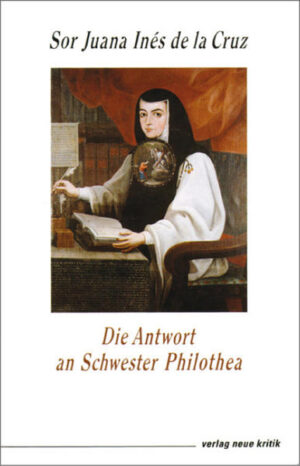 Sor Juana Inés de la Cruz

Die Antwort
an Schwester Philothea

verlag neue kritik